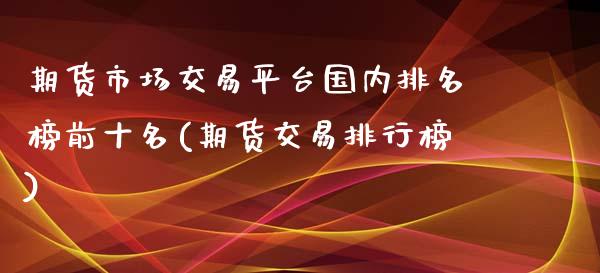 期货市场交易平台国内排名榜前十名(期货交易排行榜)